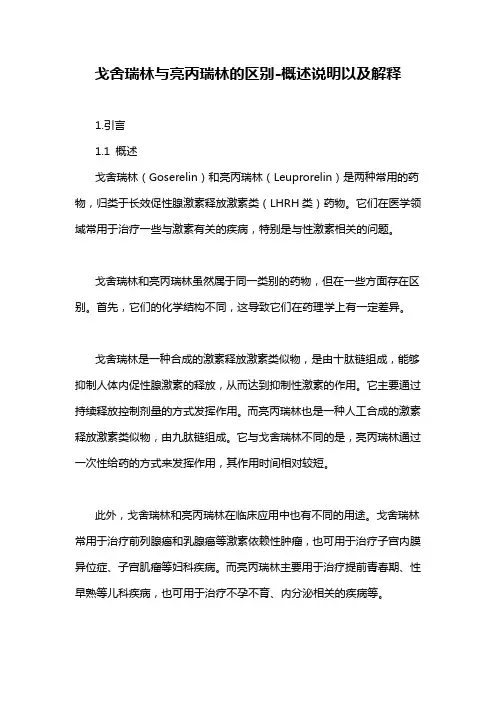 戈舍瑞林与亮丙瑞林的区别-概述说明以及解释

1.引言

1.1 概述

戈舍瑞林（Goserelin）和亮丙瑞林（Leuprorelin）是两种常用的药物，归类于长效促性腺激素释放激素类（LHRH类）药物。它们在医学领域常用于治疗一些与激素有关的疾病，特别是与性激素相关的问题。

戈舍瑞林和亮丙瑞林虽然属于同一类别的药物，但在一些方面存在区别。首先，它们的化学结构不同，这导致它们在药理学上有一定差异。

戈舍瑞林是一种合成的激素释放激素类似物，是由十肽链组成，能够抑制人体内促性腺激素的释放，从而达到抑制性激素的作用。它主要通过持续释放控制剂量的方式发挥作用。而亮丙瑞林也是一种人工合成的激素释放激素类似物，由九肽链组成。它与戈舍瑞林不同的是，亮丙瑞林通过一次性给药的方式来发挥作用，其作用时间相对较短。

此外，戈舍瑞林和亮丙瑞林在临床应用中也有不同的用途。戈舍瑞林常用于治疗前列腺癌和乳腺癌等激素依赖性肿瘤，也可用于治疗子宫内膜异位症、子宫肌瘤等妇科疾病。而亮丙瑞林主要用于治疗提前青春期、性早熟等儿科疾病，也可用于治疗不孕不育、内分泌相关的疾病等。